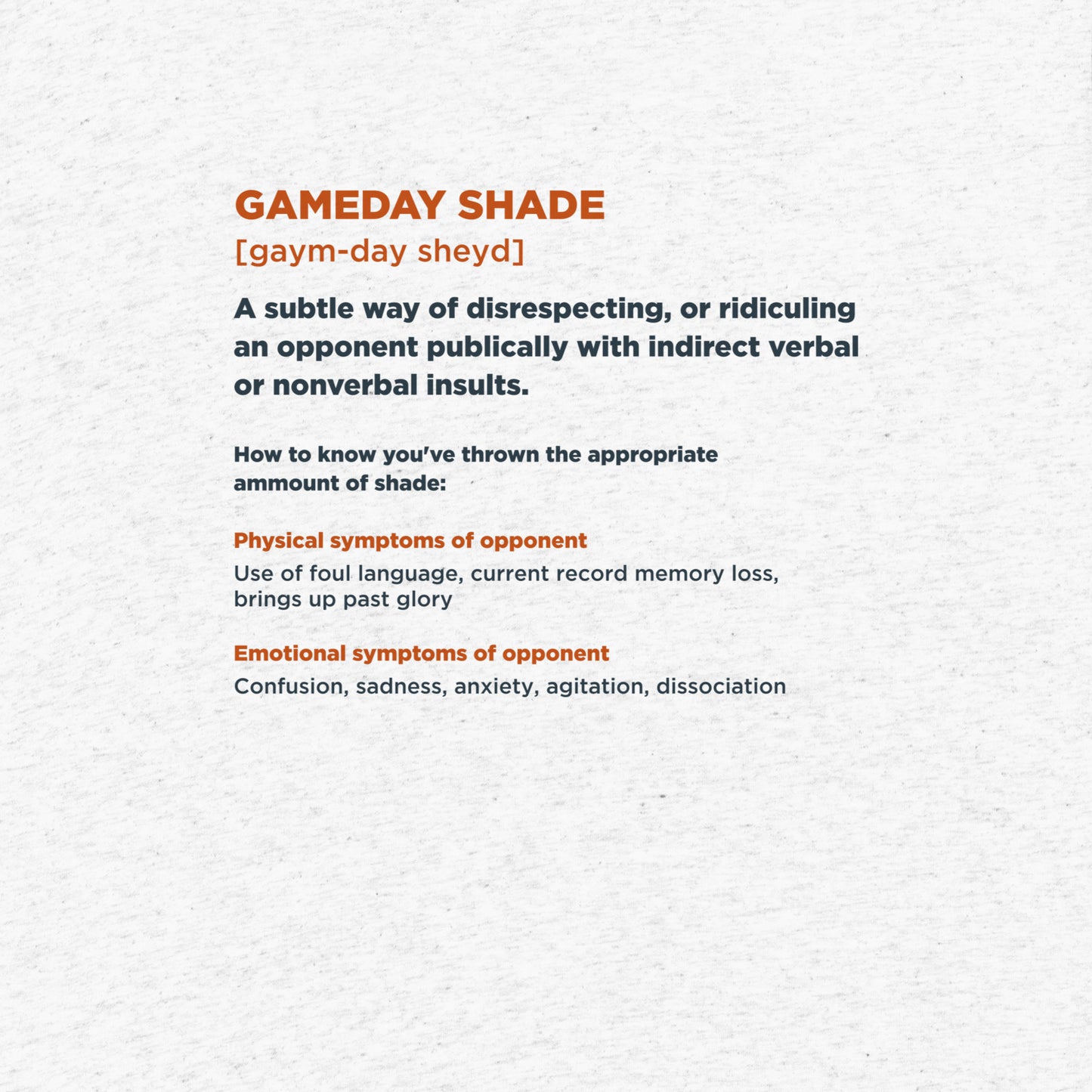 GAMEDAY SHADE
[gaym-day sheyd]

A subtle way of disrespecting, or ridiculing an opponent publically with indirect verbal or nonverbal insults.

How to know you've thrown the appropriate ammount of shade:

Physical symptoms of opponent
Use of foul language, current record memory loss, brings up past glory

Emotional symptoms of opponent
Confusion, sadness, anxiety, agitation, dissociation